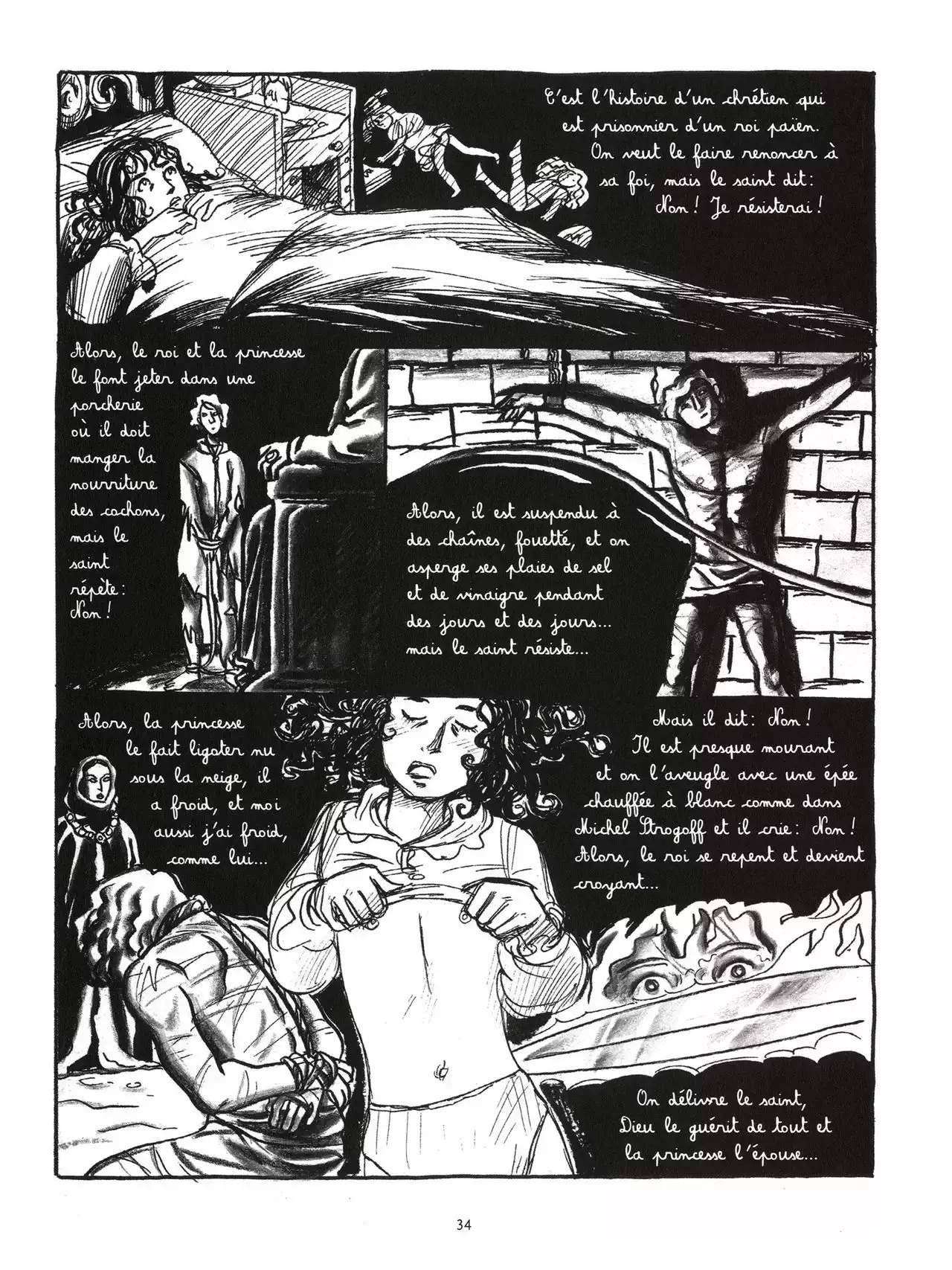 C'est l'histoire d'un chrétien qui est prisonnier d'un roi païen. On veut le faire renoncer à sa foi, mais le saint dit: Non! Je résisterai!

Alors, le roi et la princesse le font jeter dans une porcherie où il doit manger la nourriture des cochons, mais le saint répète: Non!

Alors, il est suspendu à des chaînes, fouetté, et on asperge ses plaies de sel et de vinaigre pendant des jours et des jours... mais le saint résiste...

Alors, la princesse le fait ligoter nu sous la neige, il a froid, et moi aussi j'ai froid, comme lui...

Mais il dit: Non! Il est presque mourant et on l'aveugle avec une épée chauffée à blanc comme dans Michel Strogoff et il crie: Non! Alors, le roi se repent et devient croyant...

On délivre le saint, Dieu le guérit de tout et la princesse l'épouse...

34